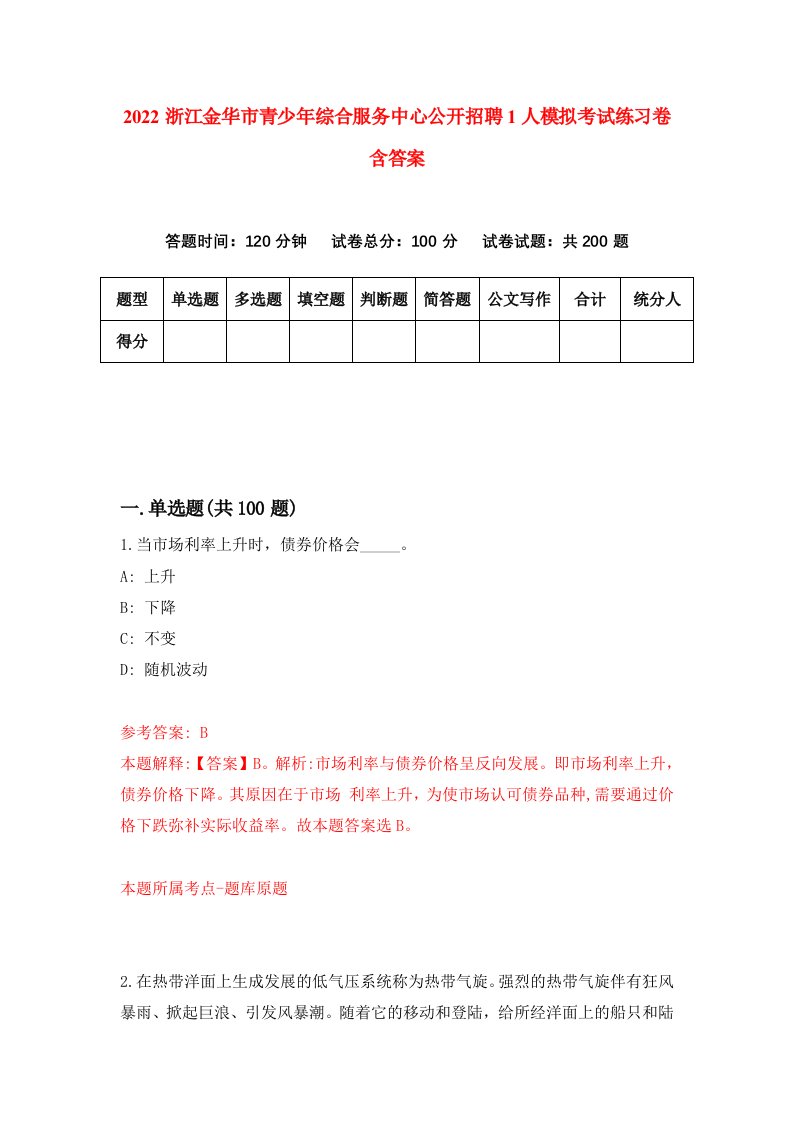 2022 浙江金华市青少年综合服务中心公开招聘 1 人模拟考试练习卷含答案

答题时间：120 分钟　试卷总分：100 分　试卷试题：共 200 题

| 题型 | 单选题 | 多选题 | 填空题 | 判断题 | 简答题 | 公文写作 | 合计 | 统分人 |
|---|---|---|---|---|---|---|---|---|
| 得分 | | | | | | | | |

一.单选题(共 100 题)

1.当市场利率上升时，债券价格会_____。
A: 上升
B: 下降
C: 不变
D: 随机波动

参考答案: B
本题解释:【答案】B。解析:市场利率与债券价格呈反向发展。即市场利率上升，债券价格下降。其原因在于市场 利率上升，为使市场认可债券品种,需要通过价格下跌弥补实际收益率。故本题答案选 B。

本题所属考点-题库原题

2.在热带洋面上生成发展的低气压系统称为热带气旋。强烈的热带气旋伴有狂风暴雨、掀起巨浪、引发风暴潮。随着它的移动和登陆，给所经洋面上的船只和陆